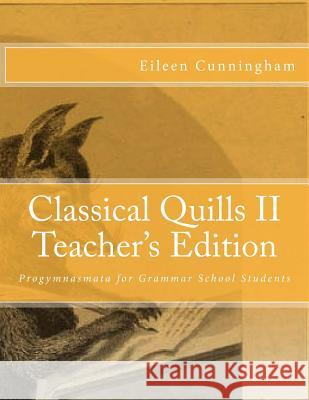 Eileen Cunningham

Classical Quills II
Teacher's Edition

Progymnasmata for Grammar School Students

Kraina Książek